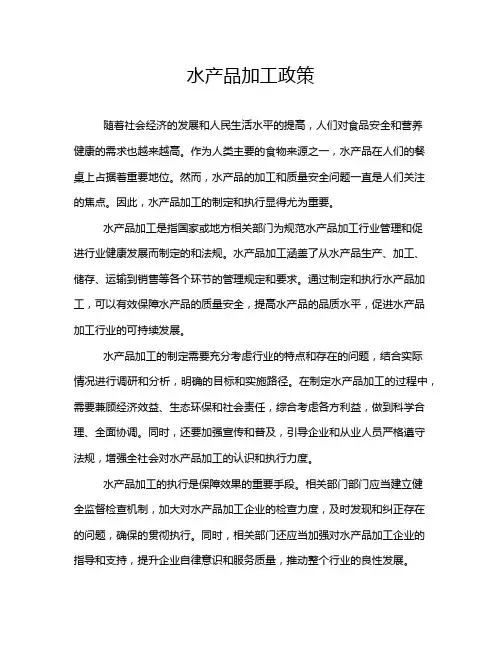 水产品加工政策

随着社会经济的发展和人民生活水平的提高，人们对食品安全和营养健康的需求也越来越高。作为人类主要的食物来源之一，水产品在人们的餐桌上占据着重要地位。然而，水产品的加工和质量安全问题一直是人们关注的焦点。因此，水产品加工的制定和执行显得尤为重要。

水产品加工是指国家或地方相关部门为规范水产品加工行业管理和促进行业健康发展而制定的和法规。水产品加工涵盖了从水产品生产、加工、储存、运输到销售等各个环节的管理规定和要求。通过制定和执行水产品加工，可以有效保障水产品的质量安全，提高水产品的品质水平，促进水产品加工行业的可持续发展。

水产品加工的制定需要充分考虑行业的特点和存在的问题，结合实际情况进行调研和分析，明确的目标和实施路径。在制定水产品加工的过程中，需要兼顾经济效益、生态环保和社会责任，综合考虑各方利益，做到科学合理、全面协调。同时，还要加强宣传和普及，引导企业和从业人员严格遵守法规，增强全社会对水产品加工的认识和执行力度。

水产品加工的执行是保障效果的重要手段。相关部门部门应当建立健全监督检查机制，加大对水产品加工企业的检查力度，及时发现和纠正存在的问题，确保的贯彻执行。同时，相关部门还应当加强对水产品加工企业的指导和支持，提升企业自律意识和服务质量，推动整个行业的良性发展。